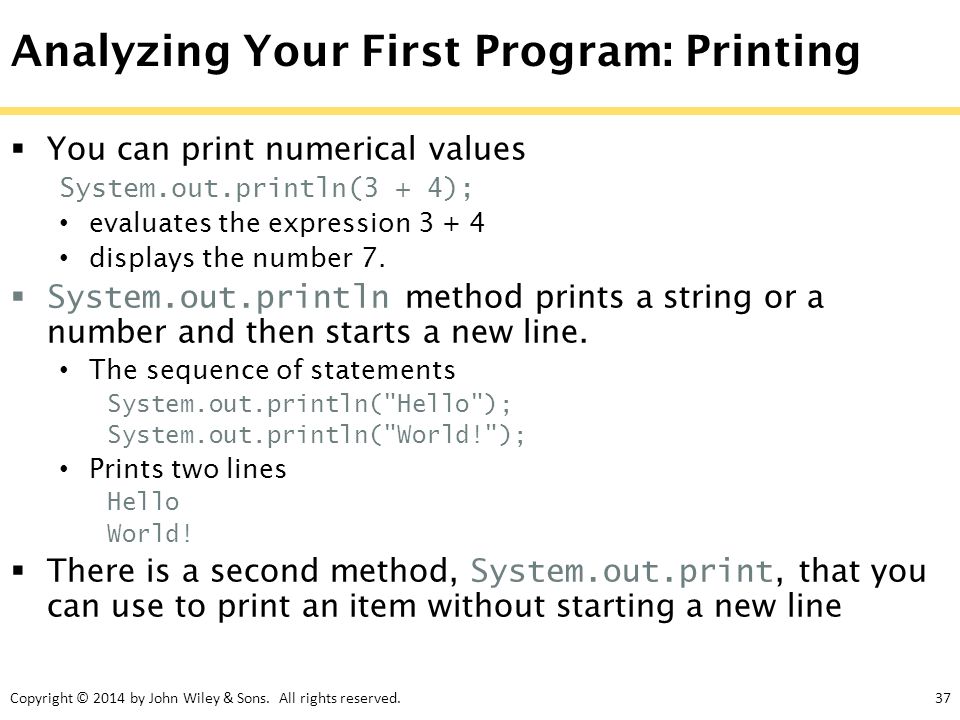 Analyzing Your First Program: Printing

▪ You can print numerical values

System.out.println(3 + 4);

• evaluates the expression 3 + 4
• displays the number 7.

▪ System.out.println method prints a string or a number and then starts a new line.

• The sequence of statements

System.out.println("Hello");
System.out.println("World!");

• Prints two lines

Hello
World!

▪ There is a second method, System.out.print, that you can use to print an item without starting a new line

Copyright © 2014 by John Wiley & Sons. All rights reserved.

37